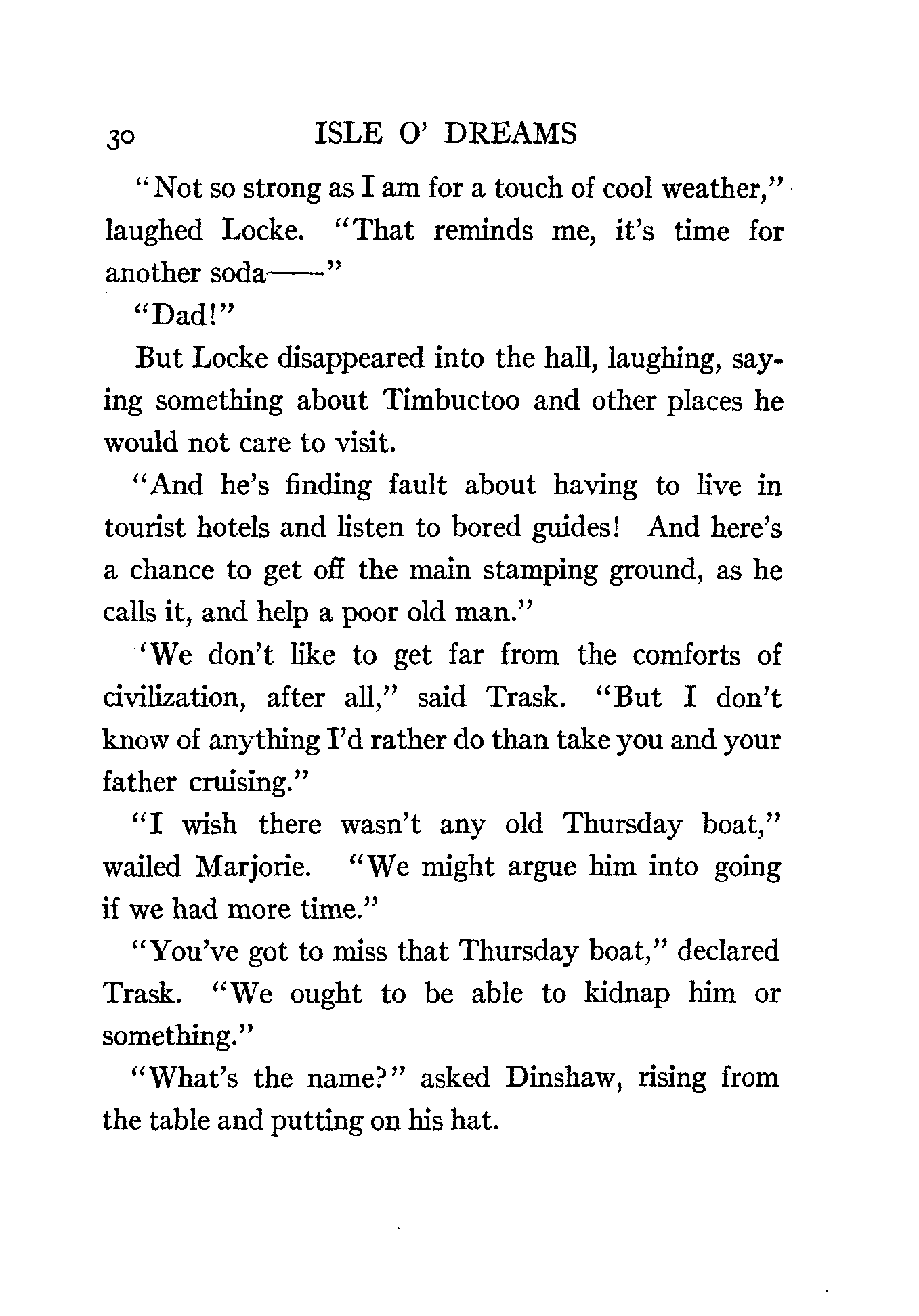 30 ISLE O' DREAMS

"Not so strong as I am for a touch of cool weather," laughed Locke. "That reminds me, it's time for another soda——"

"Dad!"

But Locke disappeared into the hall, laughing, saying something about Timbuctoo and other places he would not care to visit.

"And he's finding fault about having to live in tourist hotels and listen to bored guides! And here's a chance to get off the main stamping ground, as he calls it, and help a poor old man."

'We don't like to get far from the comforts of civilization, after all," said Trask. "But I don't know of anything I'd rather do than take you and your father cruising."

"I wish there wasn't any old Thursday boat," wailed Marjorie. "We might argue him into going if we had more time."

"You've got to miss that Thursday boat," declared Trask. "We ought to be able to kidnap him or something."

"What's the name?" asked Dinshaw, rising from the table and putting on his hat.